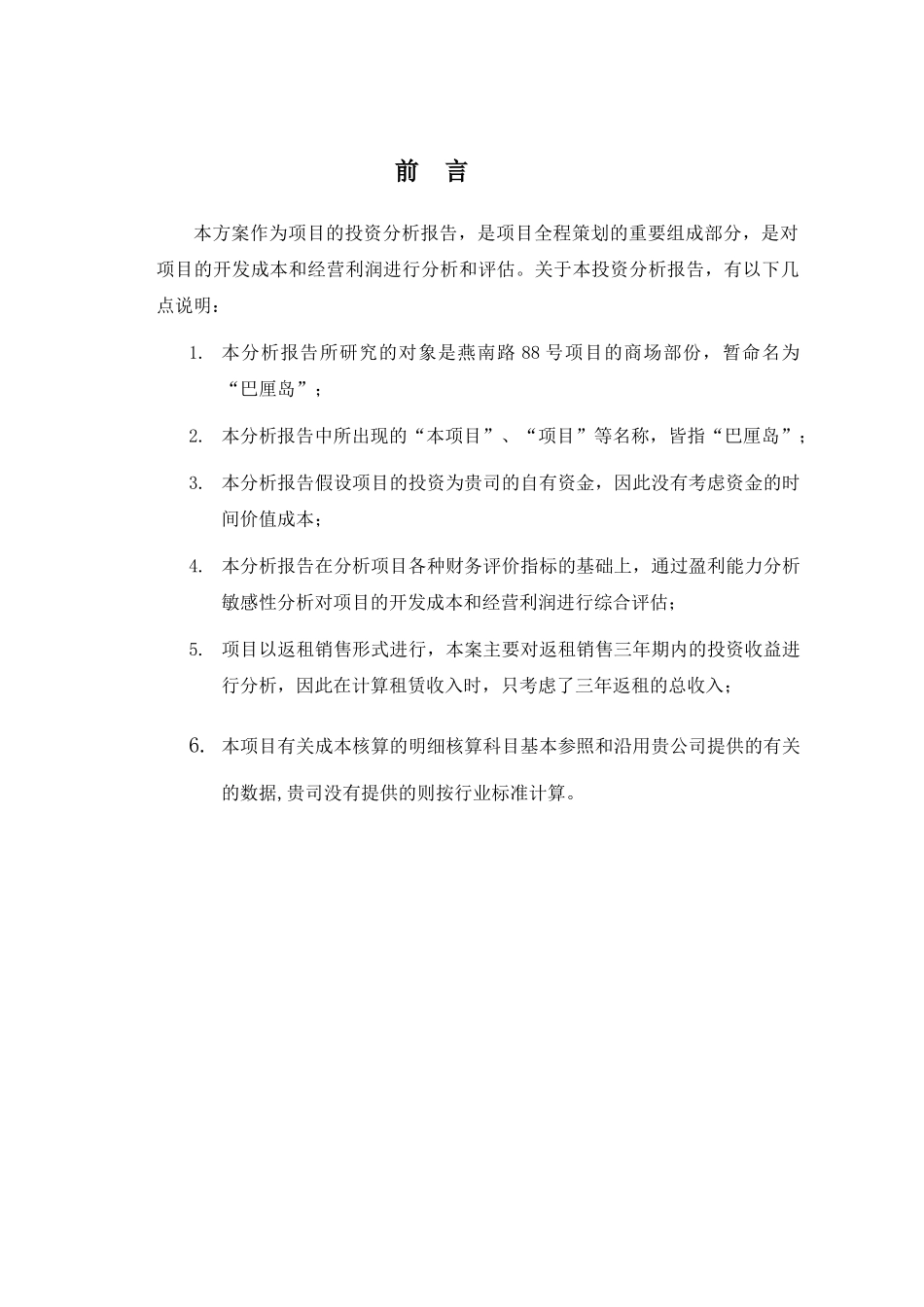 前　言

本方案作为项目的投资分析报告，是项目全程策划的重要组成部分，是对项目的开发成本和经营利润进行分析和评估。关于本投资分析报告，有以下几点说明：

1. 本分析报告所研究的对象是燕南路 88 号项目的商场部份，暂命名为“巴厘岛”；

2. 本分析报告中所出现的“本项目”、“项目”等名称，皆指“巴厘岛”；

3. 本分析报告假设项目的投资为贵司的自有资金，因此没有考虑资金的时间价值成本；

4. 本分析报告在分析项目各种财务评价指标的基础上，通过盈利能力分析敏感性分析对项目的开发成本和经营利润进行综合评估；

5. 项目以返租销售形式进行，本案主要对返租销售三年期内的投资收益进行分析，因此在计算租赁收入时，只考虑了三年返租的总收入；

6. 本项目有关成本核算的明细核算科目基本参照和沿用贵公司提供的有关的数据,贵司没有提供的则按行业标准计算。